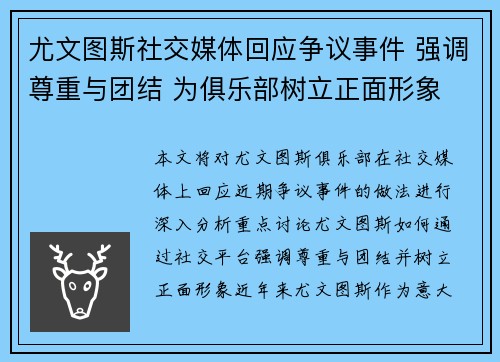 尤文图斯社交媒体回应争议事件 强调尊重与团结 为俱乐部树立正面形象

本文将对尤文图斯俱乐部在社交媒体上回应近期争议事件的做法进行深入分析重点讨论尤文图斯如何通过社交平台强调尊重与团结并树立正面形象近年来尤文图斯作为意大